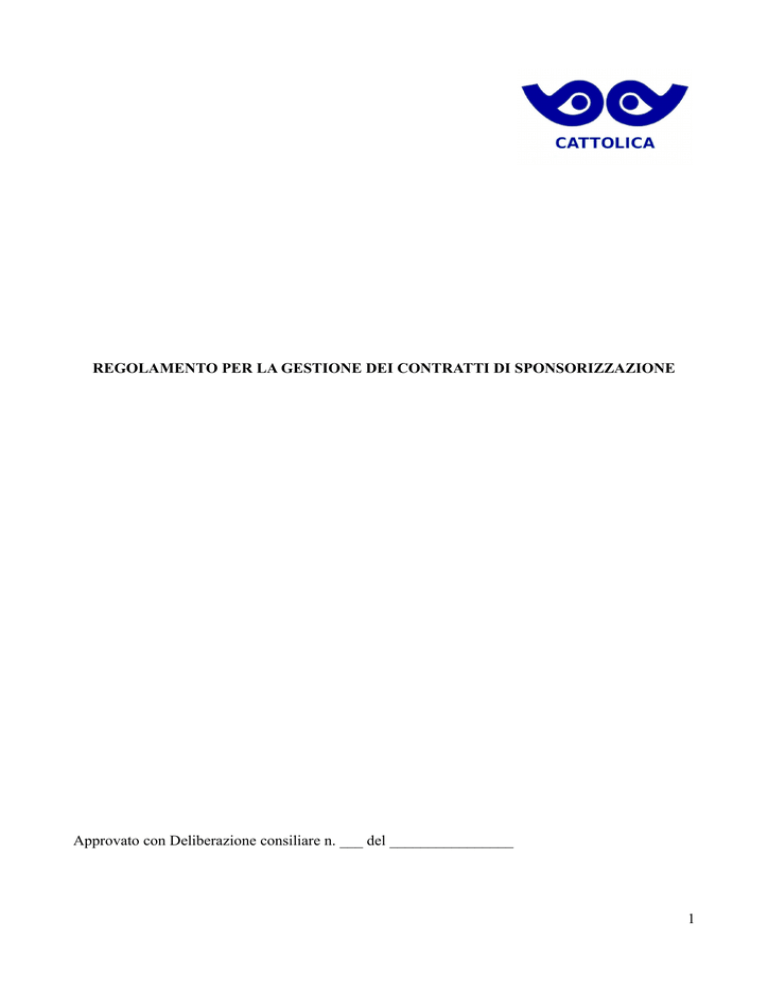 CATTOLICA

REGOLAMENTO PER LA GESTIONE DEI CONTRATTI DI SPONSORIZZAZIONE

Approvato con Deliberazione consiliare n. ___ del ________________

1